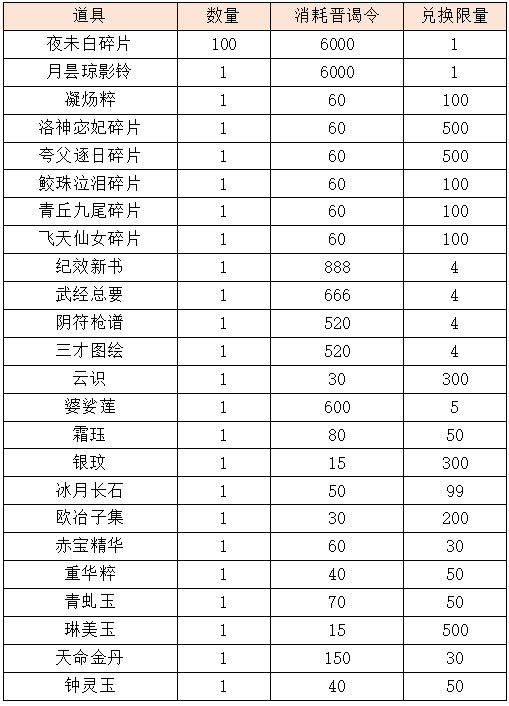 | 道具 | 数量 | 消耗晋谒令 | 兑换限量 |
|---|---|---|---|
| 夜未白碎片 | 100 | 6000 | 1 |
| 月昙琼影铃 | 1 | 6000 | 1 |
| 凝炀粹 | 1 | 60 | 100 |
| 洛神宓妃碎片 | 1 | 60 | 500 |
| 夸父逐日碎片 | 1 | 60 | 500 |
| 鲛珠泣泪碎片 | 1 | 60 | 100 |
| 青丘九尾碎片 | 1 | 60 | 100 |
| 飞天仙女碎片 | 1 | 60 | 100 |
| 纪效新书 | 1 | 888 | 4 |
| 武经总要 | 1 | 666 | 4 |
| 阴符枪谱 | 1 | 520 | 4 |
| 三才图绘 | 1 | 520 | 4 |
| 云识 | 1 | 30 | 300 |
| 婆娑莲 | 1 | 600 | 5 |
| 霜珏 | 1 | 80 | 50 |
| 银玟 | 1 | 15 | 300 |
| 冰月长石 | 1 | 50 | 99 |
| 欧冶子集 | 1 | 30 | 200 |
| 赤宝精华 | 1 | 60 | 30 |
| 重华粹 | 1 | 40 | 50 |
| 青虬玉 | 1 | 70 | 50 |
| 琳美玉 | 1 | 15 | 500 |
| 天命金丹 | 1 | 150 | 30 |
| 钟灵玉 | 1 | 40 | 50 |